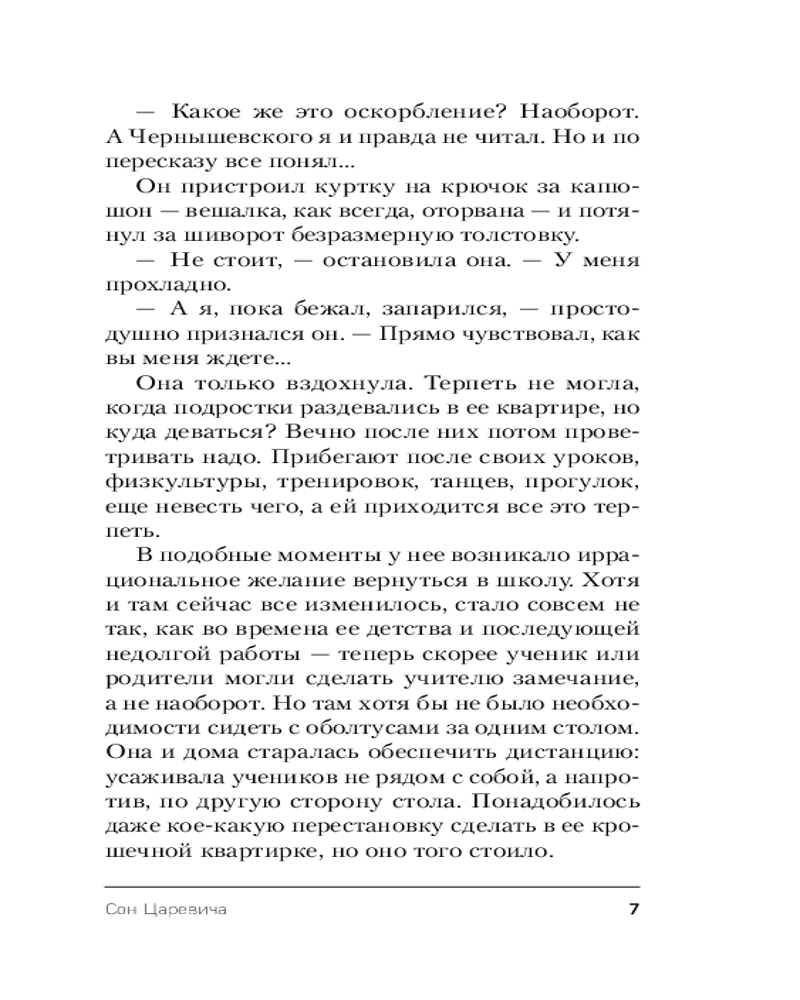 — Какое же это оскорбление? Наоборот. А Чернышевского я и правда не читал. Но и по пересказу все понял...

Он пристроил куртку на крючок за капюшон — вешалка, как всегда, оторвана — и потянул за шиворот безразмерную толстовку.

— Не стоит, — остановила она. — У меня прохладно.

— А я, пока бежал, запарился, — простодушно признался он. — Прямо чувствовал, как вы меня ждете...

Она только вздохнула. Терпеть не могла, когда подростки раздевались в ее квартире, но куда деваться? Вечно после них потом проветривать надо. Прибегают после своих уроков, физкультуры, тренировок, танцев, прогулок, еще невесть чего, а ей приходится все это терпеть.

В подобные моменты у нее возникало иррациональное желание вернуться в школу. Хотя и там сейчас все изменилось, стало совсем не так, как во времена ее детства и последующей недолгой работы — теперь скорее ученик или родители могли сделать учителю замечание, а не наоборот. Но там хотя бы не было необходимости сидеть с оболтусами за одним столом. Она и дома старалась обеспечить дистанцию: усаживала учеников не рядом с собой, а напротив, по другую сторону стола. Понадобилось даже кое-какую перестановку сделать в ее крошечной квартирке, но оно того стоило.

Сон Царевича 7